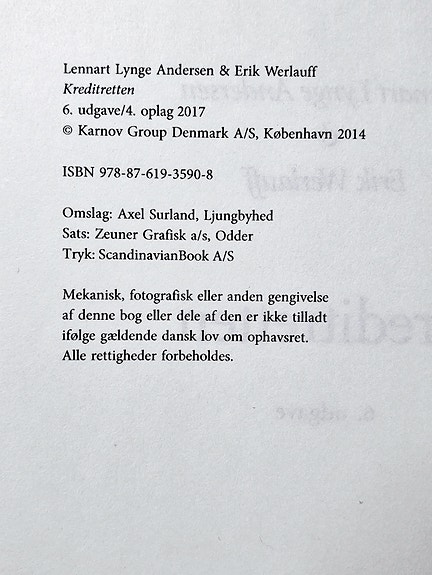 Lennart Lynge Andersen & Erik Werlauff
Kreditretten
6. udgave/4. oplag 2017
© Karnov Group Denmark A/S, København 2014

ISBN 978-87-619-3590-8

Omslag: Axel Surland, Ljungbyhed
Sats: Zeuner Grafisk a/s, Odder
Tryk: ScandinavianBook A/S

Mekanisk, fotografisk eller anden gengivelse af denne bog eller dele af den er ikke tilladt ifølge gældende dansk lov om ophavsret. Alle rettigheder forbeholdes.